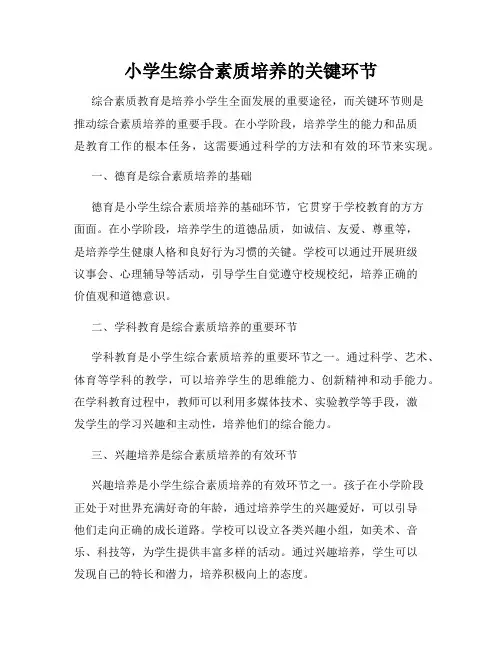 小学生综合素质培养的关键环节

综合素质教育是培养小学生全面发展的重要途径，而关键环节则是推动综合素质培养的重要手段。在小学阶段，培养学生的能力和品质是教育工作的根本任务，这需要通过科学的方法和有效的环节来实现。

一、德育是综合素质培养的基础

德育是小学生综合素质培养的基础环节，它贯穿于学校教育的方方面面。在小学阶段，培养学生的道德品质，如诚信、友爱、尊重等，是培养学生健康人格和良好行为习惯的关键。学校可以通过开展班级议事会、心理辅导等活动，引导学生自觉遵守校规校纪，培养正确的价值观和道德意识。

二、学科教育是综合素质培养的重要环节

学科教育是小学生综合素质培养的重要环节之一。通过科学、艺术、体育等学科的教学，可以培养学生的思维能力、创新精神和动手能力。在学科教育过程中，教师可以利用多媒体技术、实验教学等手段，激发学生的学习兴趣和主动性，培养他们的综合能力。

三、兴趣培养是综合素质培养的有效环节

兴趣培养是小学生综合素质培养的有效环节之一。孩子在小学阶段正处于对世界充满好奇的年龄，通过培养学生的兴趣爱好，可以引导他们走向正确的成长道路。学校可以设立各类兴趣小组，如美术、音乐、科技等，为学生提供丰富多样的活动。通过兴趣培养，学生可以发现自己的特长和潜力，培养积极向上的态度。